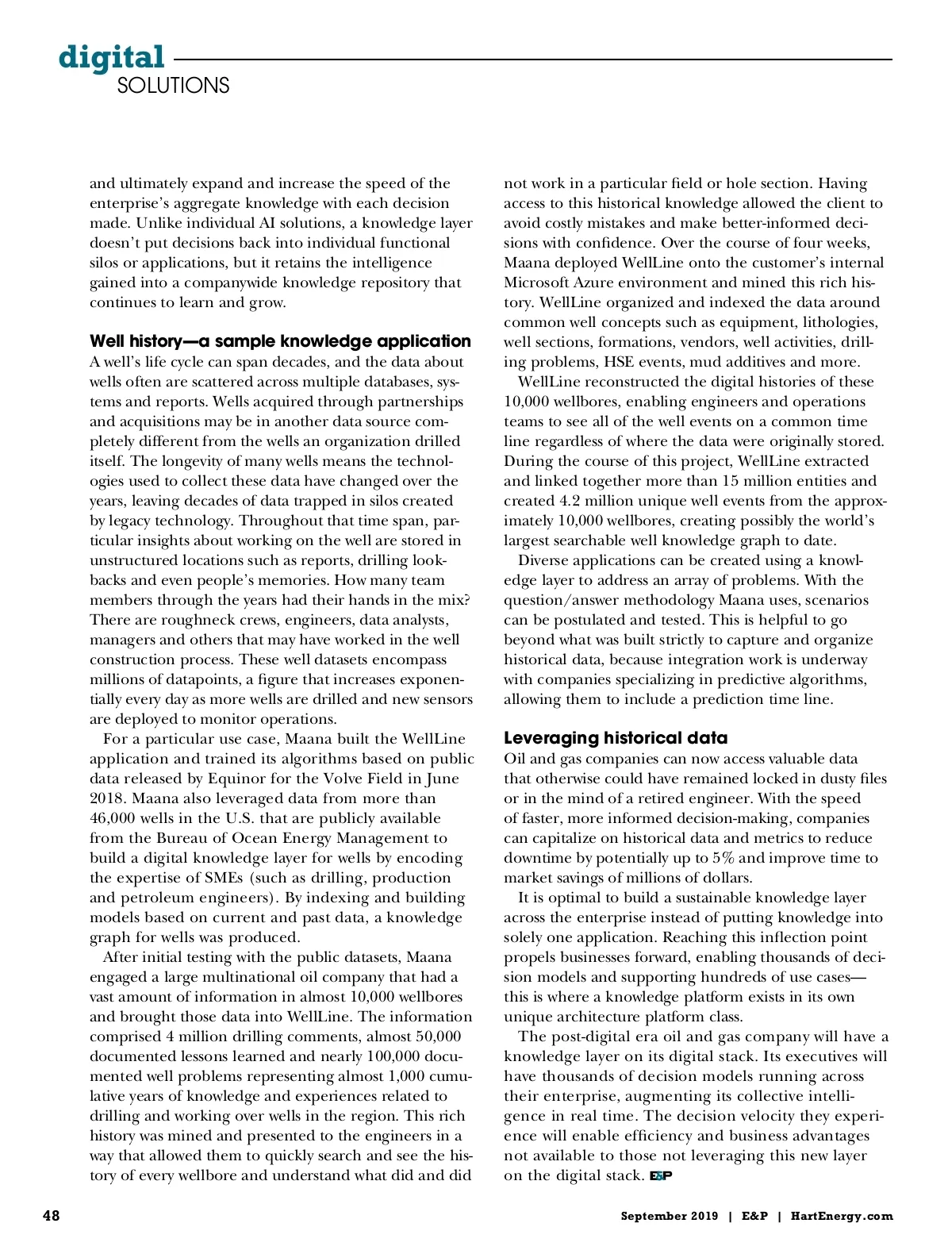 digital
SOLUTIONS

and ultimately expand and increase the speed of the enterprise's aggregate knowledge with each decision made. Unlike individual AI solutions, a knowledge layer doesn't put decisions back into individual functional silos or applications, but it retains the intelligence gained into a companywide knowledge repository that continues to learn and grow.

Well history—a sample knowledge application
A well's life cycle can span decades, and the data about wells often are scattered across multiple databases, systems and reports. Wells acquired through partnerships and acquisitions may be in another data source completely different from the wells an organization drilled itself. The longevity of many wells means the technologies used to collect these data have changed over the years, leaving decades of data trapped in silos created by legacy technology. Throughout that time span, particular insights about working on the well are stored in unstructured locations such as reports, drilling lookbacks and even people's memories. How many team members through the years had their hands in the mix? There are roughneck crews, engineers, data analysts, managers and others that may have worked in the well construction process. These well datasets encompass millions of datapoints, a figure that increases exponentially every day as more wells are drilled and new sensors are deployed to monitor operations.

For a particular use case, Maana built the WellLine application and trained its algorithms based on public data released by Equinor for the Volve Field in June 2018. Maana also leveraged data from more than 46,000 wells in the U.S. that are publicly available from the Bureau of Ocean Energy Management to build a digital knowledge layer for wells by encoding the expertise of SMEs (such as drilling, production and petroleum engineers). By indexing and building models based on current and past data, a knowledge graph for wells was produced.

After initial testing with the public datasets, Maana engaged a large multinational oil company that had a vast amount of information in almost 10,000 wellbores and brought those data into WellLine. The information comprised 4 million drilling comments, almost 50,000 documented lessons learned and nearly 100,000 documented well problems representing almost 1,000 cumulative years of knowledge and experiences related to drilling and working over wells in the region. This rich history was mined and presented to the engineers in a way that allowed them to quickly search and see the history of every wellbore and understand what did and did not work in a particular field or hole section. Having access to this historical knowledge allowed the client to avoid costly mistakes and make better-informed decisions with confidence. Over the course of four weeks, Maana deployed WellLine onto the customer's internal Microsoft Azure environment and mined this rich history. WellLine organized and indexed the data around common well concepts such as equipment, lithologies, well sections, formations, vendors, well activities, drilling problems, HSE events, mud additives and more.

WellLine reconstructed the digital histories of these 10,000 wellbores, enabling engineers and operations teams to see all of the well events on a common time line regardless of where the data were originally stored. During the course of this project, WellLine extracted and linked together more than 15 million entities and created 4.2 million unique well events from the approximately 10,000 wellbores, creating possibly the world's largest searchable well knowledge graph to date.

Diverse applications can be created using a knowledge layer to address an array of problems. With the question/answer methodology Maana uses, scenarios can be postulated and tested. This is helpful to go beyond what was built strictly to capture and organize historical data, because integration work is underway with companies specializing in predictive algorithms, allowing them to include a prediction time line.

Leveraging historical data
Oil and gas companies can now access valuable data that otherwise could have remained locked in dusty files or in the mind of a retired engineer. With the speed of faster, more informed decision-making, companies can capitalize on historical data and metrics to reduce downtime by potentially up to 5% and improve time to market savings of millions of dollars.

It is optimal to build a sustainable knowledge layer across the enterprise instead of putting knowledge into solely one application. Reaching this inflection point propels businesses forward, enabling thousands of decision models and supporting hundreds of use cases—this is where a knowledge platform exists in its own unique architecture platform class.

The post-digital era oil and gas company will have a knowledge layer on its digital stack. Its executives will have thousands of decision models running across their enterprise, augmenting its collective intelligence in real time. The decision velocity they experience will enable efficiency and business advantages not available to those not leveraging this new layer on the digital stack. E&P

48

September 2019 | E&P | HartEnergy.com